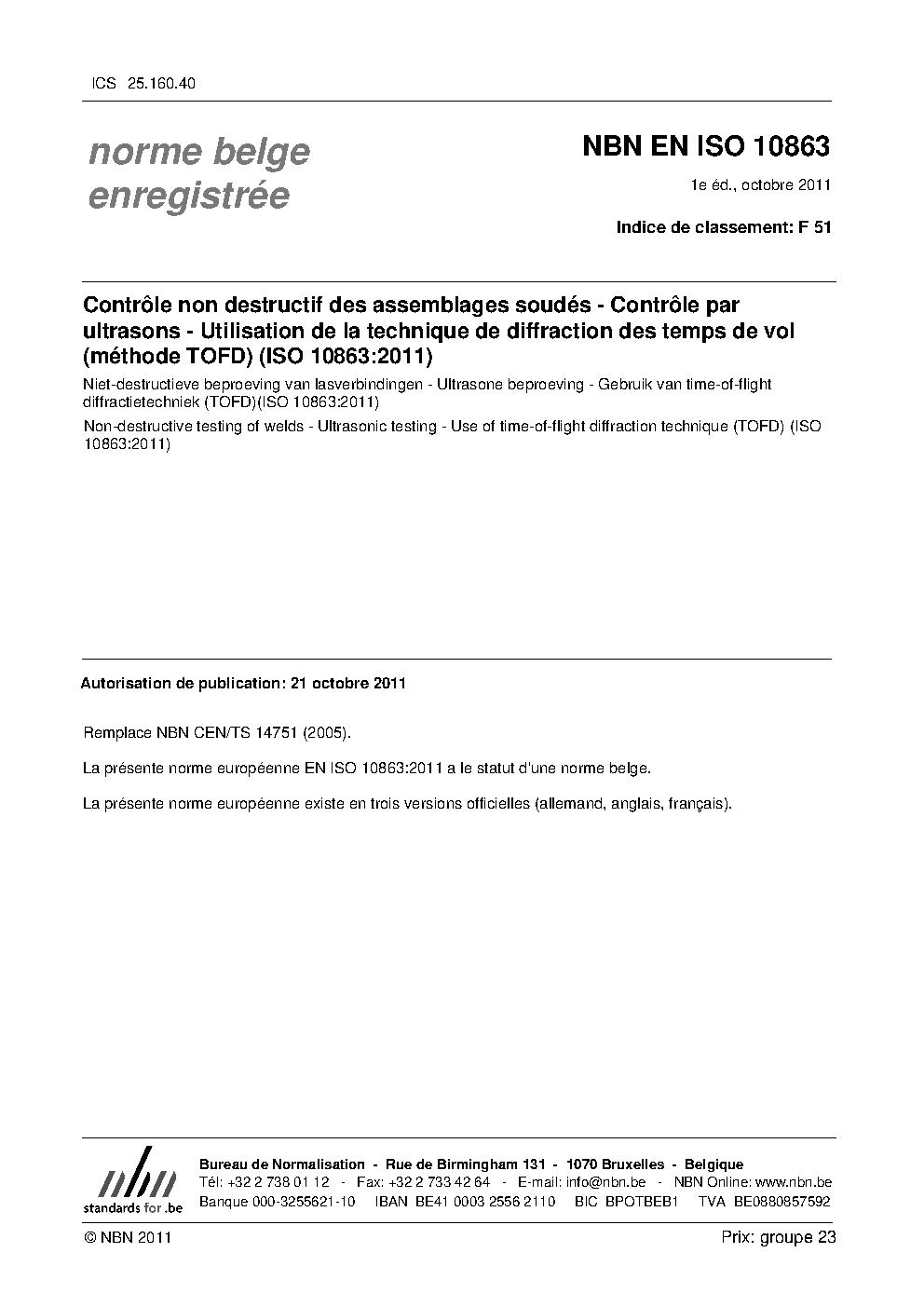 ICS 25.160.40

norme belge enregistrée

NBN EN ISO 10863

1e éd., octobre 2011

Indice de classement: F 51

Contrôle non destructif des assemblages soudés - Contrôle par ultrasons - Utilisation de la technique de diffraction des temps de vol (méthode TOFD) (ISO 10863:2011)

Niet-destructieve beproeving van lasverbindingen - Ultrasone beproeving - Gebruik van time-of-flight diffractietechniek (TOFD)(ISO 10863:2011)

Non-destructive testing of welds - Ultrasonic testing - Use of time-of-flight diffraction technique (TOFD) (ISO 10863:2011)

Autorisation de publication: 21 octobre 2011

Remplace NBN CEN/TS 14751 (2005).

La présente norme européenne EN ISO 10863:2011 a le statut d'une norme belge.

La présente norme européenne existe en trois versions officielles (allemand, anglais, français).

nbn
standards for .be

Bureau de Normalisation - Rue de Birmingham 131 - 1070 Bruxelles - Belgique
Tél: +32 2 738 01 12 - Fax: +32 2 733 42 64 - E-mail: info@nbn.be - NBN Online: www.nbn.be
Banque 000-3255621-10 IBAN BE41 0003 2556 2110 BIC BPOTBEB1 TVA BE0880857592

© NBN 2011

Prix: groupe 23